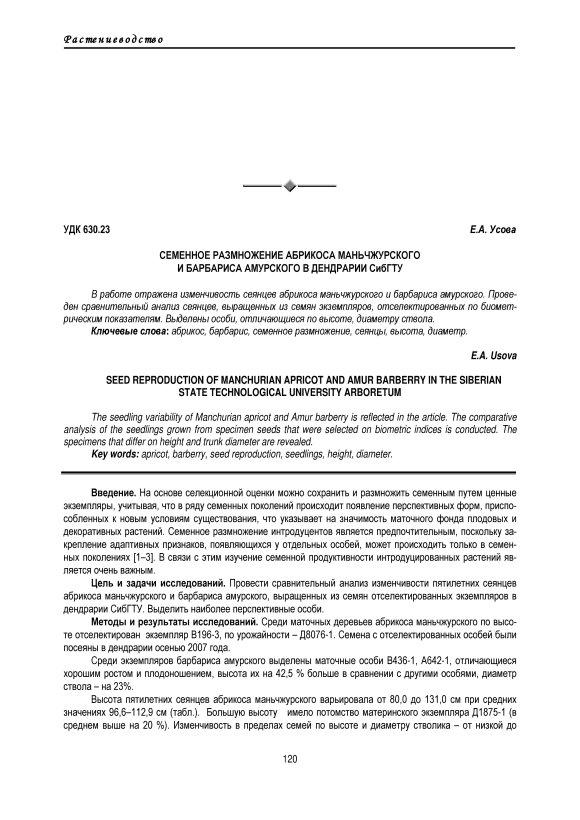 Растениеводство

УДК 630.23

Е.А. Усова

СЕМЕННОЕ РАЗМНОЖЕНИЕ АБРИКОСА МАНЬЧЖУРСКОГО И БАРБАРИСА АМУРСКОГО В ДЕНДРАРИИ СибГТУ

В работе отражена изменчивость сеянцев абрикоса маньчжурского и барбариса амурского. Проведен сравнительный анализ сеянцев, выращенных из семян экземпляров, отселектированных по биометрическим показателям. Выделены особи, отличающиеся по высоте, диаметру ствола.

Ключевые слова: абрикос, барбарис, семенное размножение, сеянцы, высота, диаметр.

E.A. Usova

SEED REPRODUCTION OF MANCHURIAN APRICOT AND AMUR BARBERRY IN THE SIBERIAN STATE TECHNOLOGICAL UNIVERSITY ARBORETUM

The seedling variability of Manchurian apricot and Amur barberry is reflected in the article. The comparative analysis of the seedlings grown from specimen seeds that were selected on biometric indices is conducted. The specimens that differ on height and trunk diameter are revealed.

Key words: apricot, barberry, seed reproduction, seedlings, height, diameter.

Введение. На основе селекционной оценки можно сохранить и размножить семенным путем ценные экземпляры, учитывая, что в ряду семенных поколений происходит появление перспективных форм, приспособленных к новым условиям существования, что указывает на значимость маточного фонда плодовых и декоративных растений. Семенное размножение интродуцентов является предпочтительным, поскольку закрепление адаптивных признаков, появляющихся у отдельных особей, может происходить только в семенных поколениях [1–3]. В связи с этим изучение семенной продуктивности интродуцированных растений является очень важным.

Цель и задачи исследований. Провести сравнительный анализ изменчивости пятилетних сеянцев абрикоса маньчжурского и барбариса амурского, выращенных из семян отселектированных экземпляров в дендрарии СибГТУ. Выделить наиболее перспективные особи.

Методы и результаты исследований. Среди маточных деревьев абрикоса маньчжурского по высоте отселектирован экземпляр В196-3, по урожайности – Д8076-1. Семена с отселектированных особей были посеяны в дендрарии осенью 2007 года.

Среди экземпляров барбариса амурского выделены маточные особи В436-1, А642-1, отличающиеся хорошим ростом и плодоношением, высота их на 42,5 % больше в сравнении с другими особями, диаметр ствола – на 23%.

Высота пятилетних сеянцев абрикоса маньчжурского варьировала от 80,0 до 131,0 см при средних значениях 96,6–112,9 см (табл.). Большую высоту имело потомство материнского экземпляра Д1875-1 (в среднем выше на 20 %). Изменчивость в пределах семей по высоте и диаметру стволика – от низкой до

120